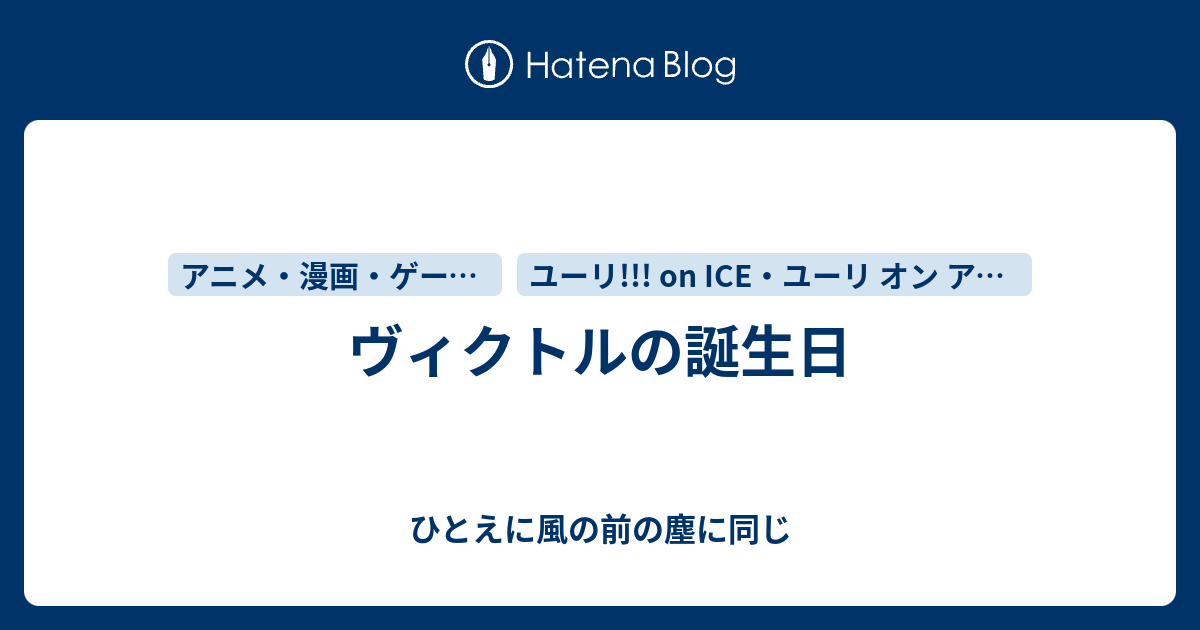 Hatena Blog

アニメ・漫画・ゲー…

ユーリ!!! on ICE・ユーリ オン ア…

ヴィクトルの誕生日

ひとえに風の前の塵に同じ